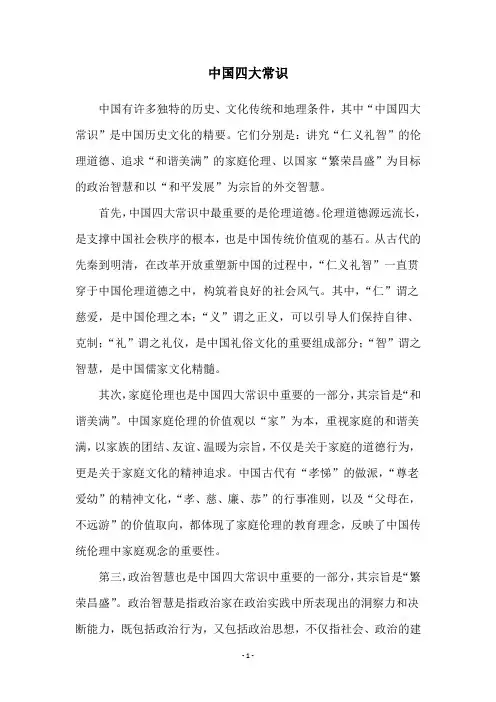 中国四大常识

中国有许多独特的历史、文化传统和地理条件，其中“中国四大常识”是中国历史文化的精要。它们分别是：讲究“仁义礼智”的伦理道德、追求“和谐美满”的家庭伦理、以国家“繁荣昌盛”为目标的政治智慧和以“和平发展”为宗旨的外交智慧。

首先，中国四大常识中最重要的是伦理道德。伦理道德源远流长，是支撑中国社会秩序的根本，也是中国传统价值观的基石。从古代的先秦到明清，在改革开放重塑新中国的过程中，“仁义礼智”一直贯穿于中国伦理道德之中，构筑着良好的社会风气。其中，“仁”谓之慈爱，是中国伦理之本；“义”谓之正义，可以引导人们保持自律、克制；“礼”谓之礼仪，是中国礼俗文化的重要组成部分；“智”谓之智慧，是中国儒家文化精髓。

其次，家庭伦理也是中国四大常识中重要的一部分，其宗旨是“和谐美满”。中国家庭伦理的价值观以“家”为本，重视家庭的和谐美满，以家族的团结、友谊、温暖为宗旨，不仅是关于家庭的道德行为，更是关于家庭文化的精神追求。中国古代有“孝悌”的做派，“尊老爱幼”的精神文化，“孝、慈、廉、恭”的行事准则，以及“父母在，不远游”的价值取向，都体现了家庭伦理的教育理念，反映了中国传统伦理中家庭观念的重要性。

第三，政治智慧也是中国四大常识中重要的一部分，其宗旨是“繁荣昌盛”。政治智慧是指政治家在政治实践中所表现出的洞察力和决断能力，既包括政治行为，又包括政治思想，不仅指社会、政治的建

- 1 -